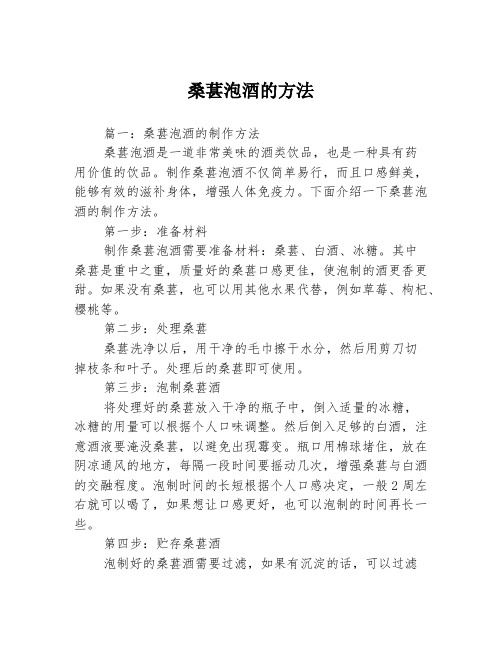 桑葚泡酒的方法

篇一：桑葚泡酒的制作方法

桑葚泡酒是一道非常美味的酒类饮品，也是一种具有药用价值的饮品。制作桑葚泡酒不仅简单易行，而且口感鲜美，能够有效的滋补身体，增强人体免疫力。下面介绍一下桑葚泡酒的制作方法。

第一步：准备材料

制作桑葚泡酒需要准备材料：桑葚、白酒、冰糖。其中桑葚是重中之重，质量好的桑葚口感更佳，使泡制的酒更香更甜。如果没有桑葚，也可以用其他水果代替，例如草莓、枸杞、樱桃等。

第二步：处理桑葚

桑葚洗净以后，用干净的毛巾擦干水分，然后用剪刀切掉枝条和叶子。处理后的桑葚即可使用。

第三步：泡制桑葚酒

将处理好的桑葚放入干净的瓶子中，倒入适量的冰糖，冰糖的用量可以根据个人口味调整。然后倒入足够的白酒，注意酒液要淹没桑葚，以避免出现霉变。瓶口用棉球堵住，放在阴凉通风的地方，每隔一段时间要摇动几次，增强桑葚与白酒的交融程度。泡制时间的长短根据个人口感决定，一般2周左右就可以喝了，如果想让口感更好，也可以泡制的时间再长一些。

第四步：贮存桑葚酒

泡制好的桑葚酒需要过滤，如果有沉淀的话，可以过滤